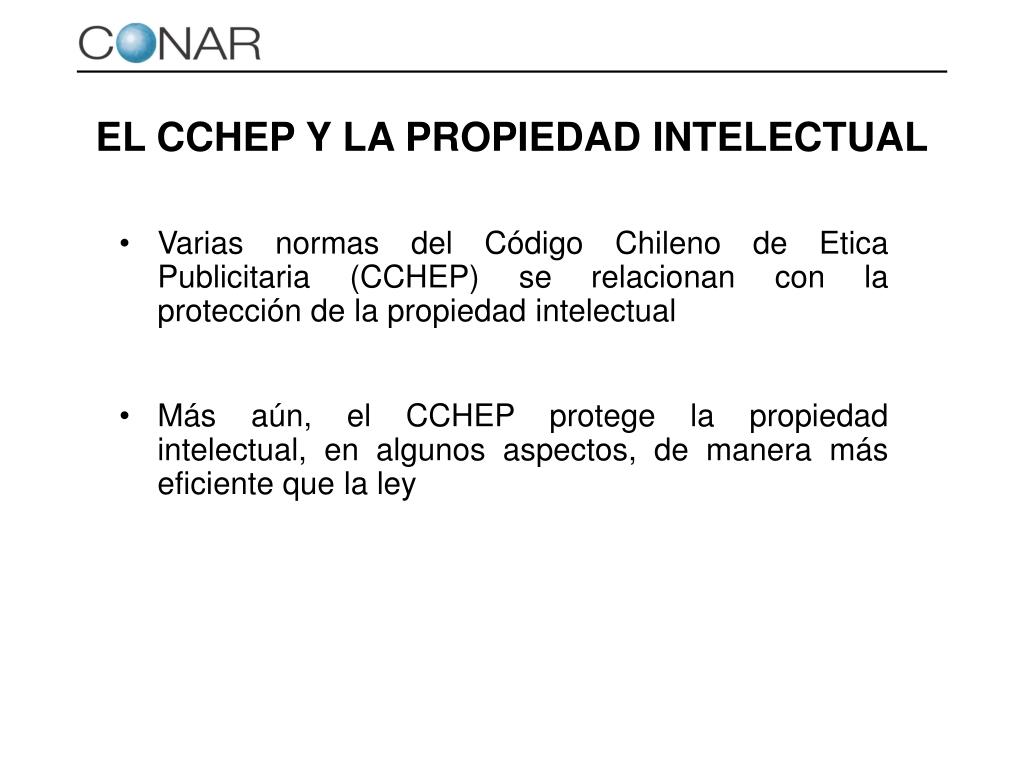 CONAR

EL CCHEP Y LA PROPIEDAD INTELECTUAL

• Varias normas del Código Chileno de Etica Publicitaria (CCHEP) se relacionan con la protección de la propiedad intelectual

• Más aún, el CCHEP protege la propiedad intelectual, en algunos aspectos, de manera más eficiente que la ley